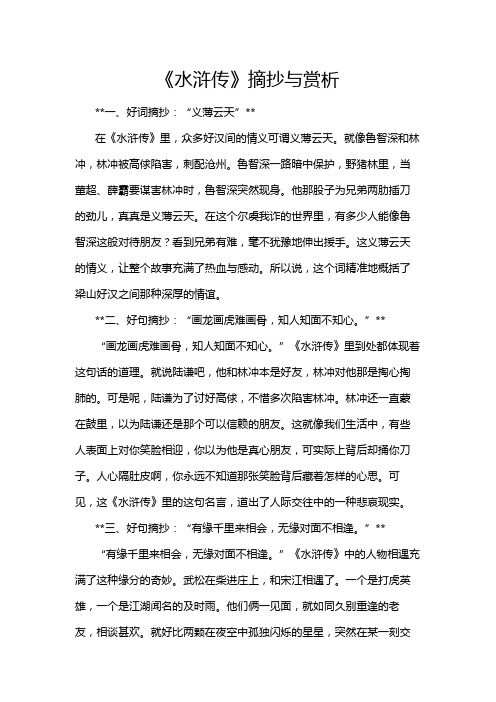 《水浒传》摘抄与赏析

**一、好词摘抄：“义薄云天”**

在《水浒传》里，众多好汉间的情义可谓义薄云天。就像鲁智深和林冲，林冲被高俅陷害，刺配沧州。鲁智深一路暗中保护，野猪林里，当董超、薛霸要谋害林冲时，鲁智深突然现身。他那股子为兄弟两肋插刀的劲儿，真真是义薄云天。在这个尔虞我诈的世界里，有多少人能像鲁智深这般对待朋友？看到兄弟有难，毫不犹豫地伸出援手。这义薄云天的情义，让整个故事充满了热血与感动。所以说，这个词精准地概括了梁山好汉之间那种深厚的情谊。

**二、好句摘抄：“画龙画虎难画骨，知人知面不知心。”**

“画龙画虎难画骨，知人知面不知心。”《水浒传》里到处都体现着这句话的道理。就说陆谦吧，他和林冲本是好友，林冲对他那是掏心掏肺的。可是呢，陆谦为了讨好高俅，不惜多次陷害林冲。林冲还一直蒙在鼓里，以为陆谦还是那个可以信赖的朋友。这就像我们生活中，有些人表面上对你笑脸相迎，你以为他是真心朋友，可实际上背后却捅你刀子。人心隔肚皮啊，你永远不知道那张笑脸背后藏着怎样的心思。可见，这《水浒传》里的这句名言，道出了人际交往中的一种悲哀现实。

**三、好句摘抄：“有缘千里来相会，无缘对面不相逢。”**

“有缘千里来相会，无缘对面不相逢。”《水浒传》中的人物相遇充满了这种缘分的奇妙。武松在柴进庄上，和宋江相遇了。一个是打虎英雄，一个是江湖闻名的及时雨。他们俩一见面，就如同久别重逢的老友，相谈甚欢。就好比两颗在夜空中孤独闪烁的星星，突然在某一刻交